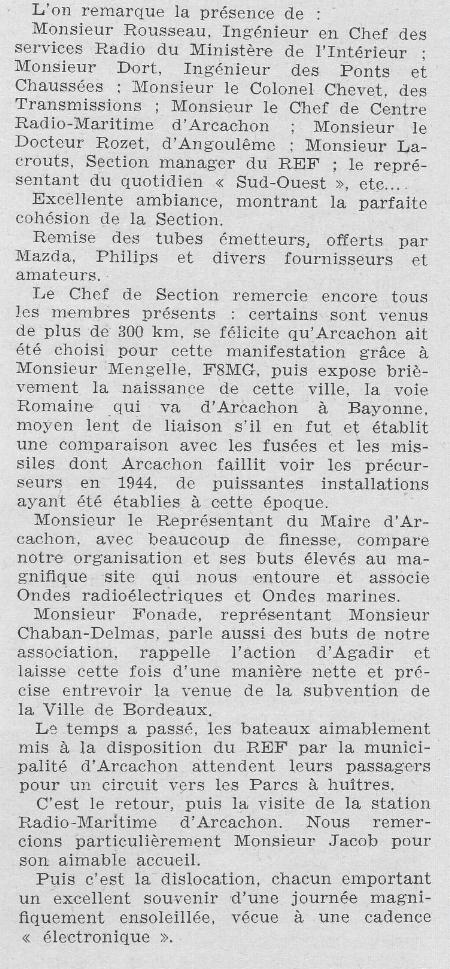 L'on remarque la présence de :
Monsieur Rousseau, Ingénieur en Chef des services Radio du Ministère de l'Intérieur ; Monsieur Dort, Ingénieur des Ponts et Chaussées ; Monsieur le Colonel Chevet, des Transmissions ; Monsieur le Chef de Centre Radio-Maritime d'Arcachon ; Monsieur le Docteur Rozet, d'Angoulême ; Monsieur Lacrouts, Section manager du REF ; le représentant du quotidien « Sud-Ouest », etc...

Excellente ambiance, montrant la parfaite cohésion de la Section.

Remise des tubes émetteurs, offerts par Mazda, Philips et divers fournisseurs et amateurs.

Le Chef de Section remercie encore tous les membres présents : certains sont venus de plus de 300 km, se félicite qu'Arcachon ait été choisi pour cette manifestation grâce à Monsieur Mengelle, F8MG, puis expose brièvement la naissance de cette ville, la voie Romaine qui va d'Arcachon à Bayonne, moyen lent de liaison s'il en fut et établit une comparaison avec les fusées et les missiles dont Arcachon faillit voir les précurseurs en 1944, de puissantes installations ayant été établies à cette époque.

Monsieur le Représentant du Maire d'Arcachon, avec beaucoup de finesse, compare notre organisation et ses buts élevés au magnifique site qui nous entoure et associe Ondes radioélectriques et Ondes marines.

Monsieur Fonade, représentant Monsieur Chaban-Delmas, parle aussi des buts de notre association, rappelle l'action d'Agadir et laisse cette fois d'une manière nette et précise entrevoir la venue de la subvention de la Ville de Bordeaux.

Le temps a passé, les bateaux aimablement mis à la disposition du REF par la municipalité d'Arcachon attendent leurs passagers pour un circuit vers les Parcs à huîtres.

C'est le retour, puis la visite de la station Radio-Maritime d'Arcachon. Nous remercions particulièrement Monsieur Jacob pour son aimable accueil.

Puis c'est la dislocation, chacun emportant un excellent souvenir d'une journée magnifiquement ensoleillée, vécue à une cadence « électronique ».